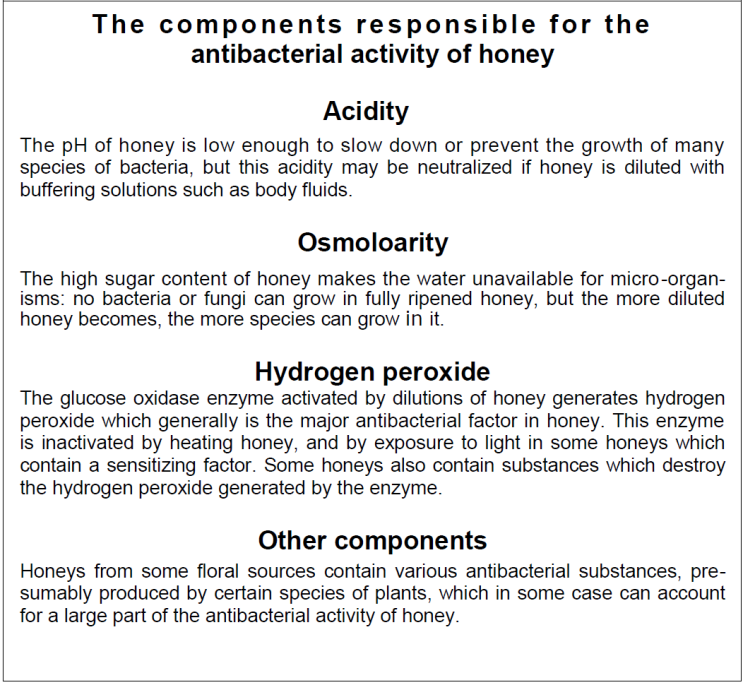 The components responsible for the antibacterial activity of honey

Acidity

The pH of honey is low enough to slow down or prevent the growth of many species of bacteria, but this acidity may be neutralized if honey is diluted with buffering solutions such as body fluids.

Osmoloarity

The high sugar content of honey makes the water unavailable for micro-organisms: no bacteria or fungi can grow in fully ripened honey, but the more diluted honey becomes, the more species can grow in it.

Hydrogen peroxide

The glucose oxidase enzyme activated by dilutions of honey generates hydrogen peroxide which generally is the major antibacterial factor in honey. This enzyme is inactivated by heating honey, and by exposure to light in some honeys which contain a sensitizing factor. Some honeys also contain substances which destroy the hydrogen peroxide generated by the enzyme.

Other components

Honeys from some floral sources contain various antibacterial substances, presumably produced by certain species of plants, which in some case can account for a large part of the antibacterial activity of honey.